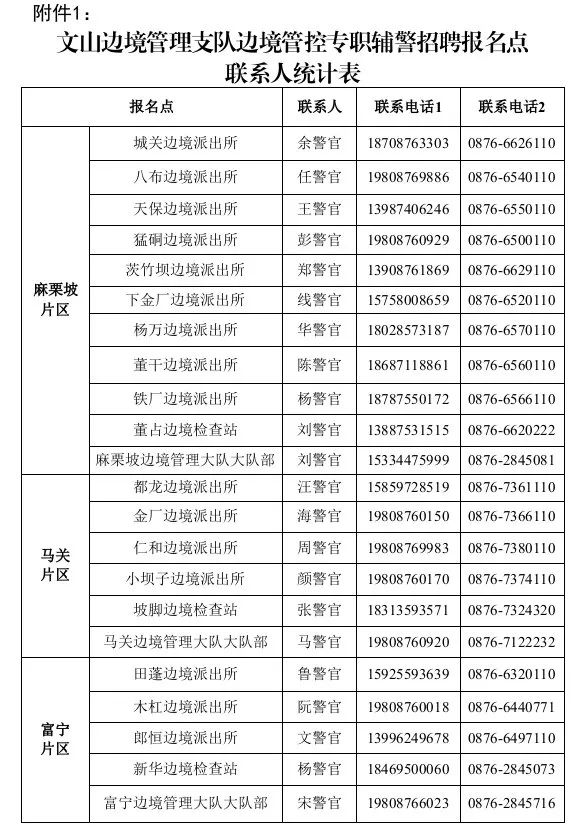 附件1：

文山边境管理支队边境管控专职辅警招聘报名点联系人统计表

| 报名点 | | 联系人 | 联系电话1 | 联系电话2 |
|---|---|---|---|---|
| 麻栗坡片区 | 城关边境派出所 | 余警官 | 18708763303 | 0876-6626110 |
| | 八布边境派出所 | 任警官 | 19808769886 | 0876-6540110 |
| | 天保边境派出所 | 王警官 | 13987406246 | 0876-6550110 |
| | 猛硐边境派出所 | 彭警官 | 19808760929 | 0876-6500110 |
| | 茨竹坝边境派出所 | 郑警官 | 13908761869 | 0876-6629110 |
| | 下金厂边境派出所 | 线警官 | 15758008659 | 0876-6520110 |
| | 杨万边境派出所 | 华警官 | 18028573187 | 0876-6570110 |
| | 董干边境派出所 | 陈警官 | 18687118861 | 0876-6560110 |
| | 铁厂边境派出所 | 杨警官 | 18787550172 | 0876-6566110 |
| | 董占边境检查站 | 刘警官 | 13887531515 | 0876-6620222 |
| | 麻栗坡边境管理大队大队部 | 刘警官 | 15334475999 | 0876-2845081 |
| 马关片区 | 都龙边境派出所 | 汪警官 | 15859728519 | 0876-7361110 |
| | 金厂边境派出所 | 海警官 | 19808760150 | 0876-7366110 |
| | 仁和边境派出所 | 周警官 | 19808769983 | 0876-7380110 |
| | 小坝子边境派出所 | 颜警官 | 19808760170 | 0876-7374110 |
| | 坡脚边境检查站 | 张警官 | 18313593571 | 0876-7324320 |
| | 马关边境管理大队大队部 | 马警官 | 19808760920 | 0876-7122232 |
| 富宁片区 | 田蓬边境派出所 | 鲁警官 | 15925593639 | 0876-6320110 |
| | 木杠边境派出所 | 阮警官 | 19808760018 | 0876-6440771 |
| | 郎恒边境派出所 | 文警官 | 13996249678 | 0876-6497110 |
| | 新华边境检查站 | 杨警官 | 18469500060 | 0876-2845073 |
| | 富宁边境管理大队大队部 | 宋警官 | 19808766023 | 0876-2845716 |